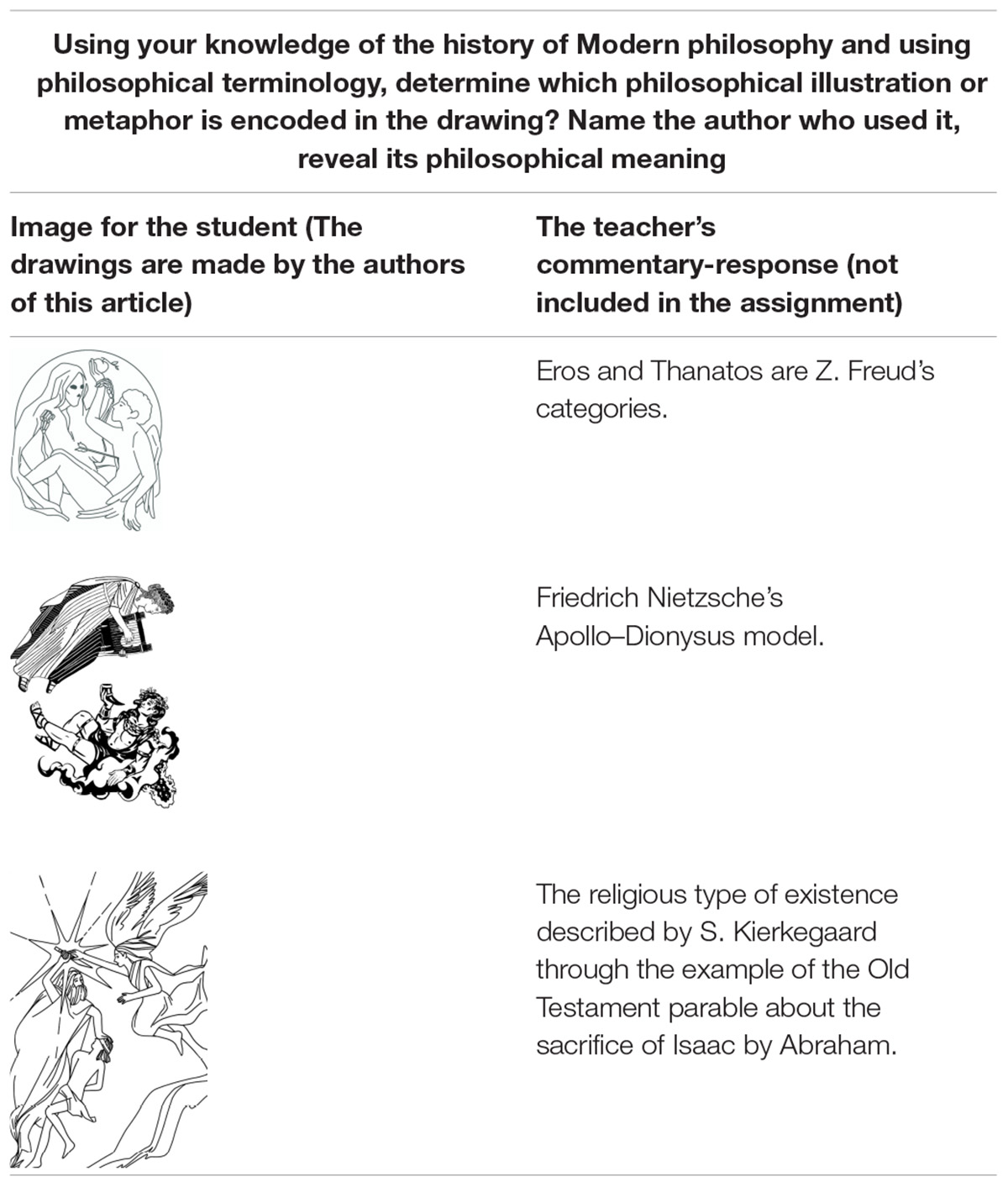 Using your knowledge of the history of Modern philosophy and using philosophical terminology, determine which philosophical illustration or metaphor is encoded in the drawing? Name the author who used it, reveal its philosophical meaning

| Image for the student (The drawings are made by the authors of this article) | The teacher's commentary-response (not included in the assignment) |
|---|---|
| | Eros and Thanatos are Z. Freud's categories. |
| | Friedrich Nietzsche's Apollo–Dionysus model. |
| | The religious type of existence described by S. Kierkegaard through the example of the Old Testament parable about the sacrifice of Isaac by Abraham. |